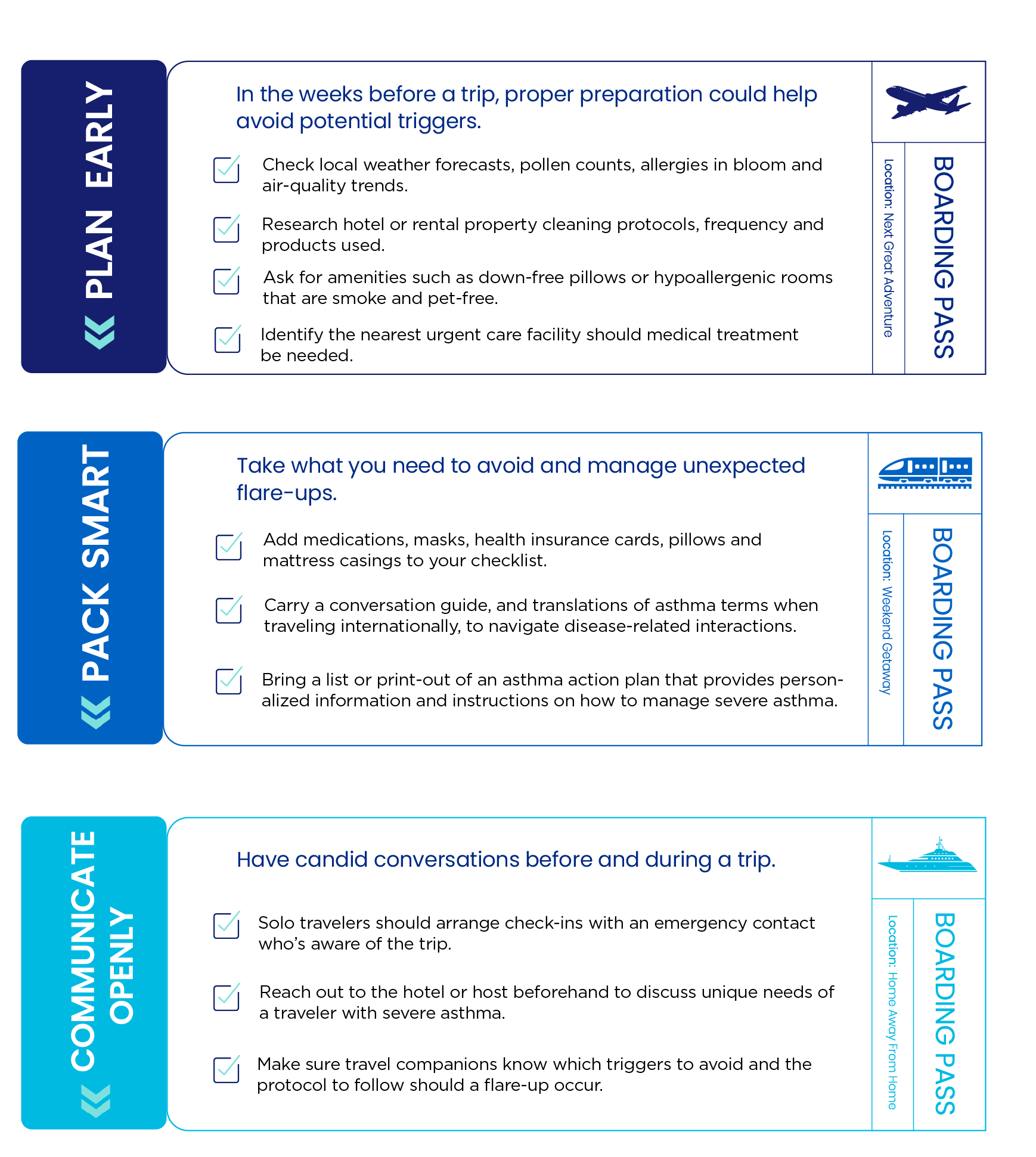 PLAN EARLY

In the weeks before a trip, proper preparation could help avoid potential triggers.

Check local weather forecasts, pollen counts, allergies in bloom and air-quality trends.

Research hotel or rental property cleaning protocols, frequency and products used.

Ask for amenities such as down-free pillows or hypoallergenic rooms that are smoke and pet-free.

Identify the nearest urgent care facility should medical treatment be needed.

Location: Next Great Adventure

BOARDING PASS

PACK SMART

Take what you need to avoid and manage unexpected flare-ups.

Add medications, masks, health insurance cards, pillows and mattress casings to your checklist.

Carry a conversation guide, and translations of asthma terms when traveling internationally, to navigate disease-related interactions.

Bring a list or print-out of an asthma action plan that provides personalized information and instructions on how to manage severe asthma.

Location: Weekend Getaway

BOARDING PASS

COMMUNICATE OPENLY

Have candid conversations before and during a trip.

Solo travelers should arrange check-ins with an emergency contact who's aware of the trip.

Reach out to the hotel or host beforehand to discuss unique needs of a traveler with severe asthma.

Make sure travel companions know which triggers to avoid and the protocol to follow should a flare-up occur.

Location: Home Away From Home

BOARDING PASS